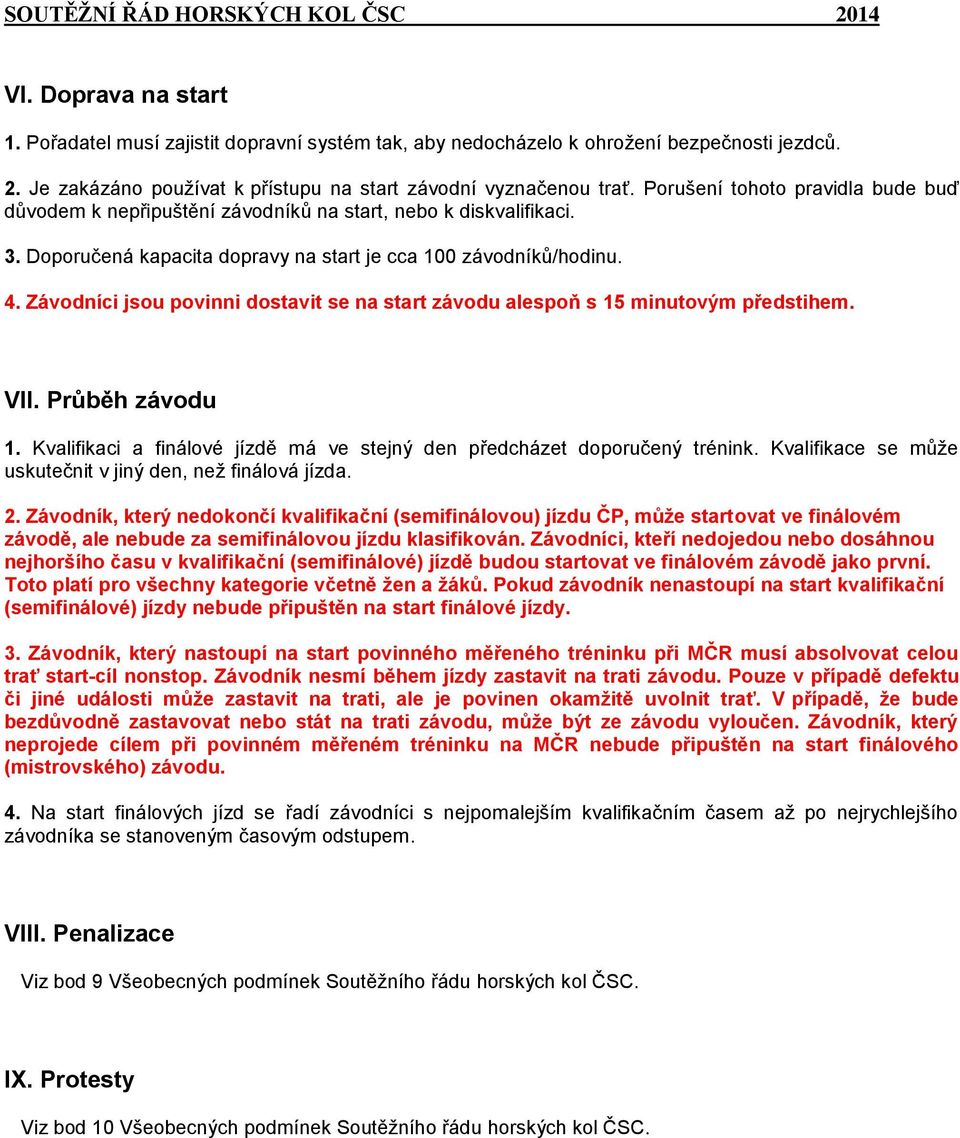 SOUTĚŽNÍ ŘÁD HORSKÝCH KOL ČSC 2014

VI. Doprava na start

1. Pořadatel musí zajistit dopravní systém tak, aby nedocházelo k ohrožení bezpečnosti jezdců.

2. Je zakázáno používat k přístupu na start závodní vyznačenou trať. Porušení tohoto pravidla bude buď důvodem k nepřipuštění závodníků na start, nebo k diskvalifikaci.

3. Doporučená kapacita dopravy na start je cca 100 závodníků/hodinu.

4. Závodníci jsou povinni dostavit se na start závodu alespoň s 15 minutovým předstihem.

VII. Průběh závodu

1. Kvalifikaci a finálové jízdě má ve stejný den předcházet doporučený trénink. Kvalifikace se může uskutečnit v jiný den, než finálová jízda.

2. Závodník, který nedokončí kvalifikační (semifinálovou) jízdu ČP, může startovat ve finálovém závodě, ale nebude za semifinálovou jízdu klasifikován. Závodníci, kteří nedojedou nebo dosáhnou nejhoršího času v kvalifikační (semifinálové) jízdě budou startovat ve finálovém závodě jako první. Toto platí pro všechny kategorie včetně žen a žáků. Pokud závodník nenastoupí na start kvalifikační (semifinálové) jízdy nebude připuštěn na start finálové jízdy.

3. Závodník, který nastoupí na start povinného měřeného tréninku při MČR musí absolvovat celou trať start-cíl nonstop. Závodník nesmí během jízdy zastavit na trati závodu. Pouze v případě defektu či jiné události může zastavit na trati, ale je povinen okamžitě uvolnit trať. V případě, že bude bezdůvodně zastavovat nebo stát na trati závodu, může být ze závodu vyloučen. Závodník, který neprojede cílem při povinném měřeném tréninku na MČR nebude připuštěn na start finálového (mistrovského) závodu.

4. Na start finálových jízd se řadí závodníci s nejpomalejším kvalifikačním časem až po nejrychlejšího závodníka se stanoveným časovým odstupem.

VIII. Penalizace

Viz bod 9 Všeobecných podmínek Soutěžního řádu horských kol ČSC.

IX. Protesty

Viz bod 10 Všeobecných podmínek Soutěžního řádu horských kol ČSC.